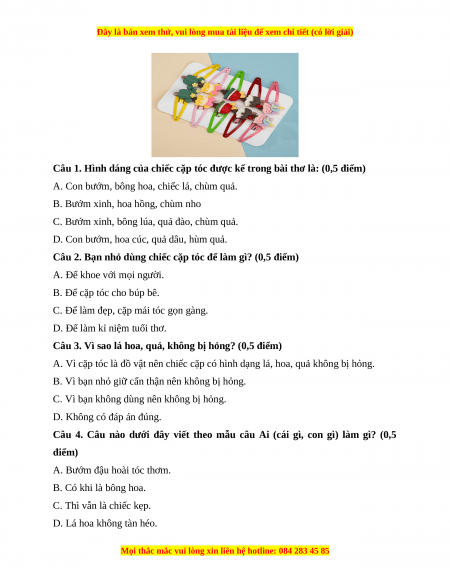 Đây là bản xem thử, vui lòng mua tài liệu để xem chi tiết (có lời giải)

Câu 1. Hình dáng của chiếc cặp tóc được kể trong bài thơ là: (0,5 điểm)

A. Con bướm, bông hoa, chiếc lá, chùm quả.

B. Bướm xinh, hoa hồng, chùm nho

C. Bướm xinh, bông lúa, quả đào, chùm quả.

D. Con bướm, hoa cúc, quả dâu, hùm quả.

Câu 2. Bạn nhỏ dùng chiếc cặp tóc để làm gì? (0,5 điểm)

A. Để khoe với mọi người.

B. Để cặp tóc cho búp bê.

C. Để làm đẹp, cặp mái tóc gọn gàng.

D. Để làm kỉ niệm tuổi thơ.

Câu 3. Vì sao lá hoa, quả, không bị hỏng? (0,5 điểm)

A. Vì cặp tóc là đồ vật nên chiếc cặp có hình dạng lá, hoa, quả không bị hỏng.

B. Vì bạn nhỏ giữ cẩn thận nên không bị hỏng.

C. Vì bạn không dùng nên không bị hỏng.

D. Không có đáp án đúng.

Câu 4. Câu nào dưới đây viết theo mẫu câu Ai (cái gì, con gì) làm gì? (0,5 điểm)

A. Bướm đậu hoài tóc thơm.

B. Có khi là bông hoa.

C. Thì vẫn là chiếc kẹp.

D. Lá hoa không tàn héo.

Mọi thắc mắc vui lòng xin liên hệ hotline: 084 283 45 85